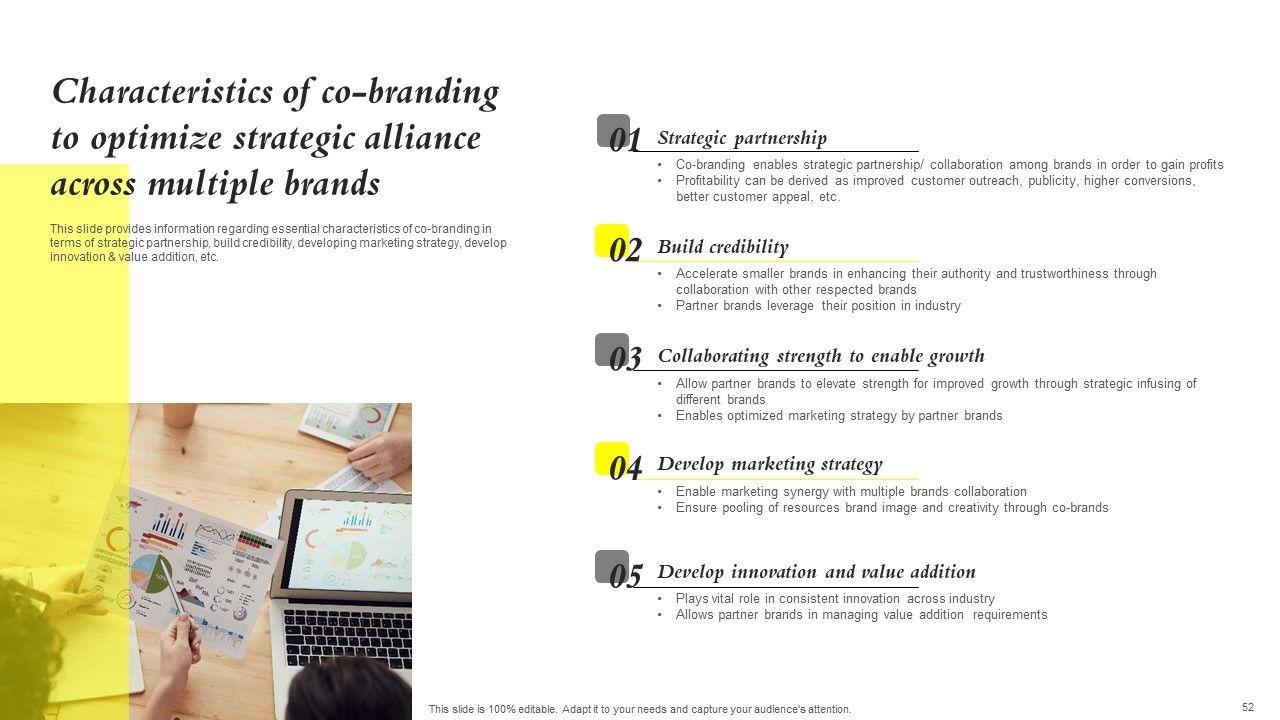 Characteristics of co-branding to optimize strategic alliance across multiple brands

This slide provides information regarding essential characteristics of co-branding in terms of strategic partnership, build credibility, developing marketing strategy, develop innovation & value addition, etc.

01 Strategic partnership
• Co-branding enables strategic partnership/ collaboration among brands in order to gain profits
• Profitability can be derived as improved customer outreach, publicity, higher conversions, better customer appeal, etc.

02 Build credibility
• Accelerate smaller brands in enhancing their authority and trustworthiness through collaboration with other respected brands
• Partner brands leverage their position in industry

03 Collaborating strength to enable growth
• Allow partner brands to elevate strength for improved growth through strategic infusing of different brands
• Enables optimized marketing strategy by partner brands

04 Develop marketing strategy
• Enable marketing synergy with multiple brands collaboration
• Ensure pooling of resources brand image and creativity through co-brands

05 Develop innovation and value addition
• Plays vital role in consistent innovation across industry
• Allows partner brands in managing value addition requirements

This slide is 100% editable. Adapt it to your needs and capture your audience's attention.

52